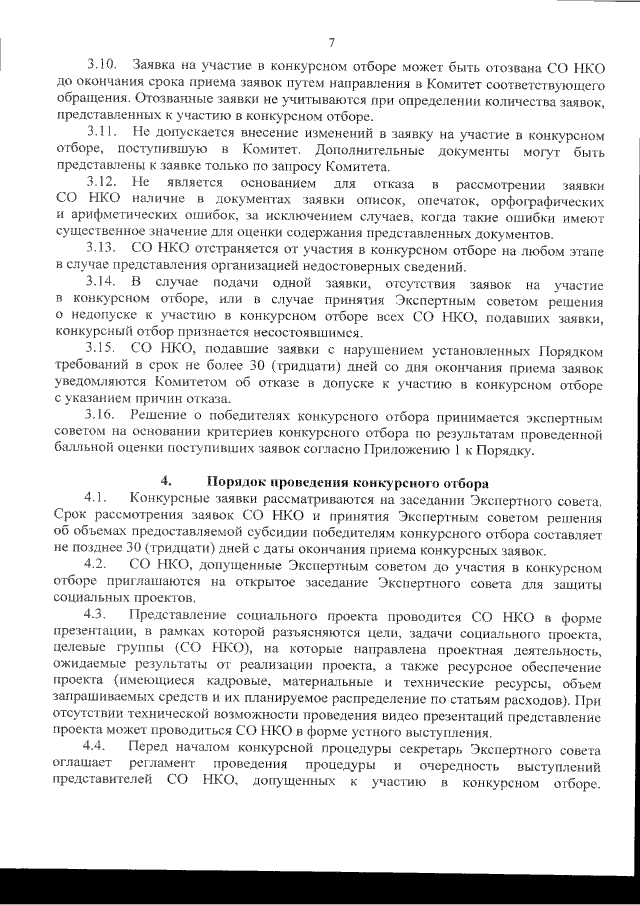 7

3.10. Заявка на участие в конкурсном отборе может быть отозвана СО НКО до окончания срока приема заявок путем направления в Комитет соответствующего обращения. Отозванные заявки не учитываются при определении количества заявок, представленных к участию в конкурсном отборе.

3.11. Не допускается внесение изменений в заявку на участие в конкурсном отборе, поступившую в Комитет. Дополнительные документы могут быть представлены к заявке только по запросу Комитета.

3.12. Не является основанием для отказа в рассмотрении заявки СО НКО наличие в документах заявки описок, опечаток, орфографических и арифметических ошибок, за исключением случаев, когда такие ошибки имеют существенное значение для оценки содержания представленных документов.

3.13. СО НКО отстраняется от участия в конкурсном отборе на любом этапе в случае представления организацией недостоверных сведений.

3.14. В случае подачи одной заявки, отсутствия заявок на участие в конкурсном отборе, или в случае принятия Экспертным советом решения о недопуске к участию в конкурсном отборе всех СО НКО, подавших заявки, конкурсный отбор признается несостоявшимся.

3.15. СО НКО, подавшие заявки с нарушением установленных Порядком требований в срок не более 30 (тридцати) дней со дня окончания приема заявок уведомляются Комитетом об отказе в допуске к участию в конкурсном отборе с указанием причин отказа.

3.16. Решение о победителях конкурсного отбора принимается экспертным советом на основании критериев конкурсного отбора по результатам проведенной балльной оценки поступивших заявок согласно Приложению 1 к Порядку.

4. Порядок проведения конкурсного отбора

4.1. Конкурсные заявки рассматриваются на заседании Экспертного совета. Срок рассмотрения заявок СО НКО и принятия Экспертным советом решения об объемах предоставляемой субсидии победителям конкурсного отбора составляет не позднее 30 (тридцати) дней с даты окончания приема конкурсных заявок.

4.2. СО НКО, допущенные Экспертным советом до участия в конкурсном отборе приглашаются на открытое заседание Экспертного совета для защиты социальных проектов.

4.3. Представление социального проекта проводится СО НКО в форме презентации, в рамках которой разъясняются цели, задачи социального проекта, целевые группы (СО НКО), на которые направлена проектная деятельность, ожидаемые результаты от реализации проекта, а также ресурсное обеспечение проекта (имеющиеся кадровые, материальные и технические ресурсы, объем запрашиваемых средств и их планируемое распределение по статьям расходов). При отсутствии технической возможности проведения видео презентаций представление проекта может проводиться СО НКО в форме устного выступления.

4.4. Перед началом конкурсной процедуры секретарь Экспертного совета оглашает регламент проведения процедуры и очередность выступлений представителей СО НКО, допущенных к участию в конкурсном отборе.